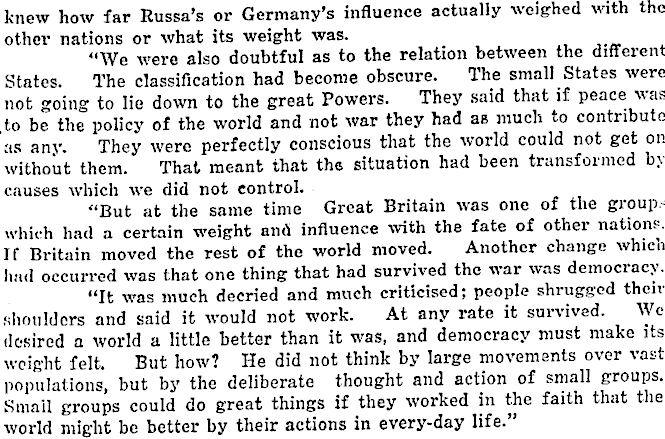 knew how far Russa's or Germany's influence actually weighed with the other nations or what its weight was.

"We were also doubtful as to the relation between the different States. The classification had become obscure. The small States were not going to lie down to the great Powers. They said that if peace was to be the policy of the world and not war they had as much to contribute as any. They were perfectly conscious that the world could not get on without them. That meant that the situation had been transformed by causes which we did not control.

"But at the same time Great Britain was one of the groups which had a certain weight and influence with the fate of other nations. If Britain moved the rest of the world moved. Another change which had occurred was that one thing that had survived the war was democracy.

"It was much decried and much criticised; people shrugged their shoulders and said it would not work. At any rate it survived. We desired a world a little better than it was, and democracy must make its weight felt. But how? He did not think by large movements over vast populations, but by the deliberate thought and action of small groups. Small groups could do great things if they worked in the faith that the world might be better by their actions in every-day life."